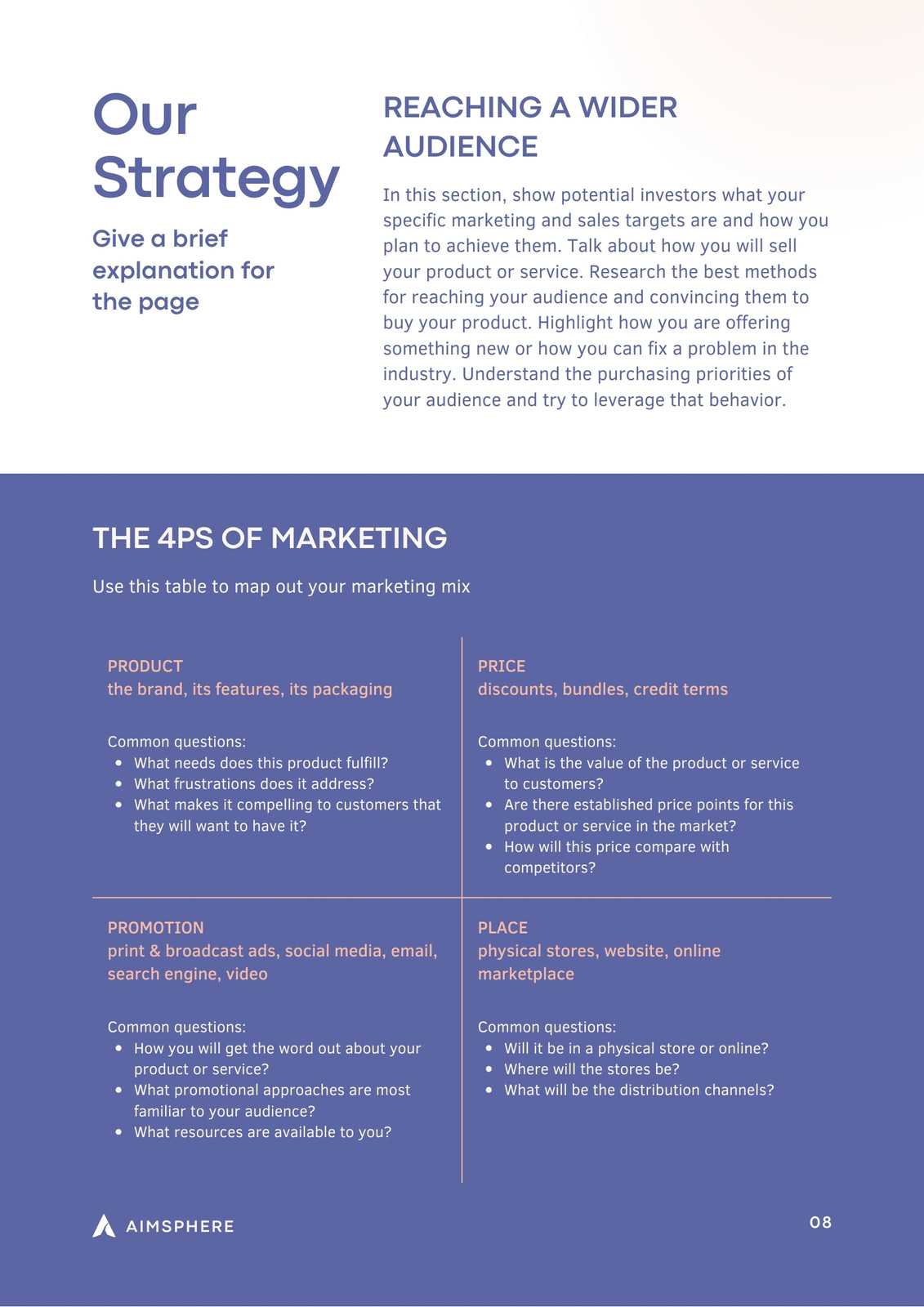 Our Strategy

Give a brief explanation for the page

REACHING A WIDER AUDIENCE

In this section, show potential investors what your specific marketing and sales targets are and how you plan to achieve them. Talk about how you will sell your product or service. Research the best methods for reaching your audience and convincing them to buy your product. Highlight how you are offering something new or how you can fix a problem in the industry. Understand the purchasing priorities of your audience and try to leverage that behavior.

THE 4PS OF MARKETING

Use this table to map out your marketing mix

PRODUCT
the brand, its features, its packaging

Common questions:
• What needs does this product fulfill?
• What frustrations does it address?
• What makes it compelling to customers that they will want to have it?

PRICE
discounts, bundles, credit terms

Common questions:
• What is the value of the product or service to customers?
• Are there established price points for this product or service in the market?
• How will this price compare with competitors?

PROMOTION
print & broadcast ads, social media, email, search engine, video

Common questions:
• How you will get the word out about your product or service?
• What promotional approaches are most familiar to your audience?
• What resources are available to you?

PLACE
physical stores, website, online marketplace

Common questions:
• Will it be in a physical store or online?
• Where will the stores be?
• What will be the distribution channels?

AIMSPHERE

08